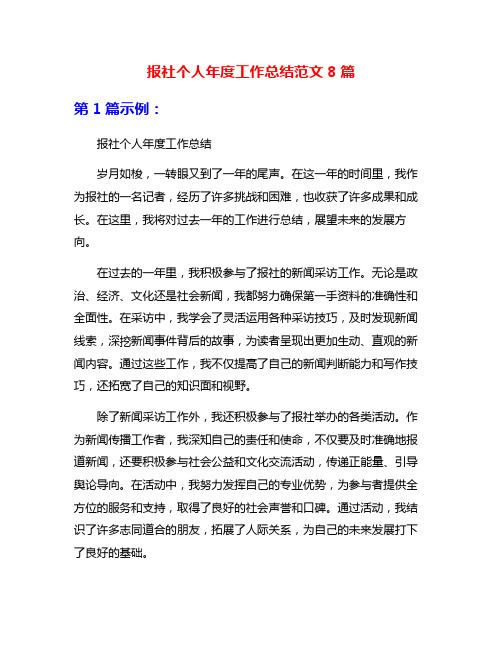 报社个人年度工作总结范文 8 篇

第 1 篇示例：

报社个人年度工作总结

岁月如梭，一转眼又到了一年的尾声。在这一年的时间里，我作为报社的一名记者，经历了许多挑战和困难，也收获了许多成果和成长。在这里，我将对过去一年的工作进行总结，展望未来的发展方向。

在过去的一年里，我积极参与了报社的新闻采访工作。无论是政治、经济、文化还是社会新闻，我都努力确保第一手资料的准确性和全面性。在采访中，我学会了灵活运用各种采访技巧，及时发现新闻线索，深挖新闻事件背后的故事，为读者呈现出更加生动、直观的新闻内容。通过这些工作，我不仅提高了自己的新闻判断能力和写作技巧，还拓宽了自己的知识面和视野。

除了新闻采访工作外，我还积极参与了报社举办的各类活动。作为新闻传播工作者，我深知自己的责任和使命，不仅要及时准确地报道新闻，还要积极参与社会公益和文化交流活动，传递正能量、引导舆论导向。在活动中，我努力发挥自己的专业优势，为参与者提供全方位的服务和支持，取得了良好的社会声誉和口碑。通过活动，我结识了许多志同道合的朋友，拓展了人际关系，为自己的未来发展打下了良好的基础。